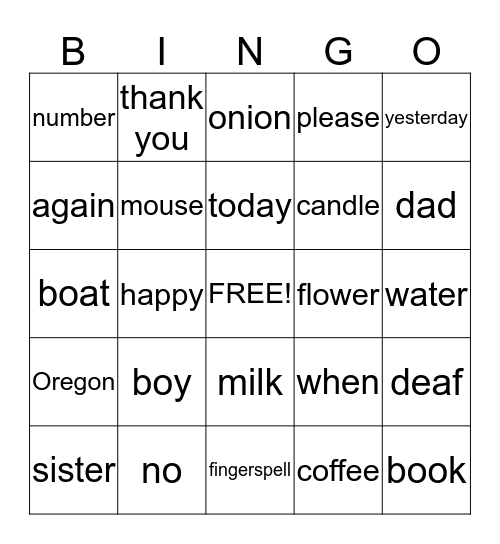 | B | I | N | G | O |
|---|---|---|---|---|
| number | thank you | onion | please | yesterday |
| again | mouse | today | candle | dad |
| boat | happy | FREE! | flower | water |
| Oregon | boy | milk | when | deaf |
| sister | no | fingerspell | coffee | book |